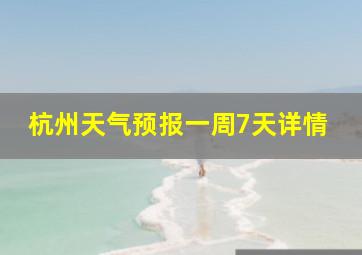 杭州天气预报一周7天详情